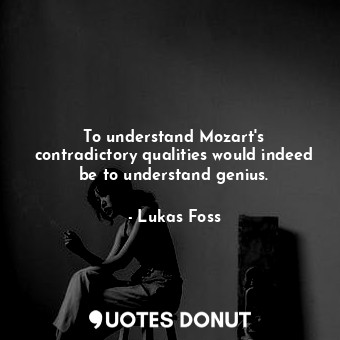 To understand Mozart's contradictory qualities would indeed be to understand genius.

- Lukas Foss

QUOTES DONUT